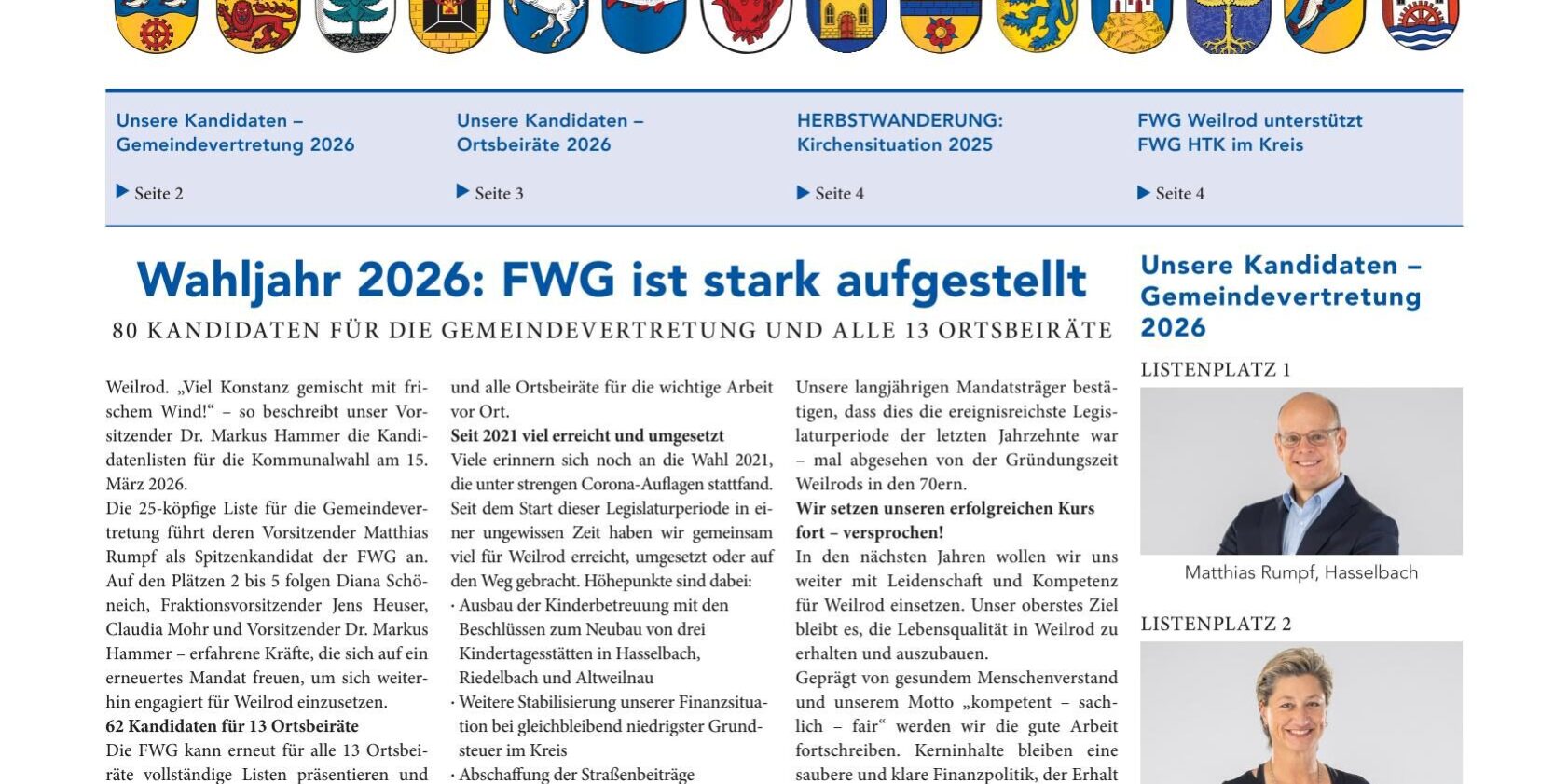 Unsere Kandidaten – Gemeindevertretung 2026

▶ Seite 2

Unsere Kandidaten – Ortsbeiräte 2026

▶ Seite 3

HERBSTWANDERUNG: Kirchensituation 2025

▶ Seite 4

FWG Weilrod unterstützt FWG HTK im Kreis

▶ Seite 4

Wahljahr 2026: FWG ist stark aufgestellt

80 KANDIDATEN FÜR DIE GEMEINDEVERTRETUNG UND ALLE 13 ORTSBEIRÄTE

Weilrod. „Viel Konstanz gemischt mit frischem Wind!“ – so beschreibt unser Vorsitzender Dr. Markus Hammer die Kandidatenlisten für die Kommunalwahl am 15. März 2026.

Die 25-köpfige Liste für die Gemeindevertretung führt deren Vorsitzender Matthias Rumpf als Spitzenkandidat der FWG an. Auf den Plätzen 2 bis 5 folgen Diana Schöneich, Fraktionsvorsitzender Jens Heuser, Claudia Mohr und Vorsitzender Dr. Markus Hammer – erfahrene Kräfte, die sich auf ein erneuertes Mandat freuen, um sich weiterhin engagiert für Weilrod einzusetzen.

62 Kandidaten für 13 Ortsbeiräte

Die FWG kann erneut für alle 13 Ortsbeiräte vollständige Listen präsentieren und und alle Ortsbeiräte für die wichtige Arbeit vor Ort.

Seit 2021 viel erreicht und umgesetzt

Viele erinnern sich noch an die Wahl 2021, die unter strengen Corona-Auflagen stattfand. Seit dem Start dieser Legislaturperiode in einer ungewissen Zeit haben wir gemeinsam viel für Weilrod erreicht, umgesetzt oder auf den Weg gebracht. Höhepunkte sind dabei:

· Ausbau der Kinderbetreuung mit den Beschlüssen zum Neubau von drei Kindertagesstätten in Hasselbach, Riedelbach und Altweilnau

· Weitere Stabilisierung unserer Finanzsituation bei gleichbleibend niedrigster Grundsteuer im Kreis

· Abschaffung der Straßenbeiträge

Unsere langjährigen Mandatsträger bestätigen, dass dies die ereignisreichste Legislaturperiode der letzten Jahrzehnte war – mal abgesehen von der Gründungszeit Weilrods in den 70ern.

Wir setzen unseren erfolgreichen Kurs fort – versprochen!

In den nächsten Jahren wollen wir uns weiter mit Leidenschaft und Kompetenz für Weilrod einsetzen. Unser oberstes Ziel bleibt es, die Lebensqualität in Weilrod zu erhalten und auszubauen.

Geprägt von gesundem Menschenverstand und unserem Motto „kompetent – sachlich – fair“ werden wir die gute Arbeit fortschreiben. Kerninhalte bleiben eine saubere und klare Finanzpolitik, der Erhalt

Unsere Kandidaten – Gemeindevertretung 2026

LISTENPLATZ 1

Matthias Rumpf, Hasselbach

LISTENPLATZ 2